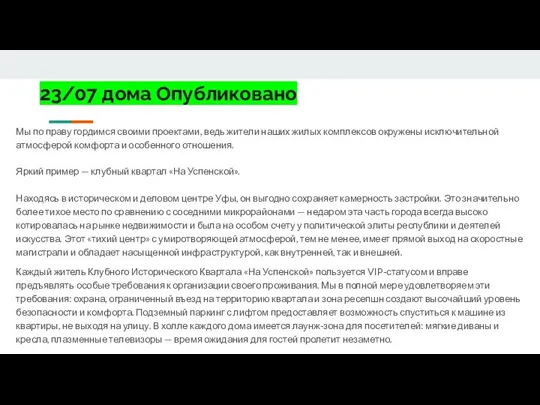 23/07 дома Опубликовано

Мы по праву гордимся своими проектами, ведь жители наших жилых комплексов окружены исключительной атмосферой комфорта и особенного отношения.

Яркий пример — клубный квартал «На Успенской».

Находясь в историческом и деловом центре Уфы, он выгодно сохраняет камерность застройки. Это значительно более тихое место по сравнению с соседними микрорайонами — недаром эта часть города всегда высоко котировалась на рынке недвижимости и была на особом счету у политической элиты республики и деятелей искусства. Этот «тихий центр» с умиротворяющей атмосферой, тем не менее, имеет прямой выход на скоростные магистрали и обладает насыщенной инфраструктурой, как внутренней, так и внешней.

Каждый житель Клубного Исторического Квартала «На Успенской» пользуется VIP-статусом и вправе предъявлять особые требования к организации своего проживания. Мы в полной мере удовлетворяем эти требования: охрана, ограниченный въезд на территорию квартала и зона ресепшн создают высочайший уровень безопасности и комфорта. Подземный паркинг с лифтом предоставляет возможность спуститься к машине из квартиры, не выходя на улицу. В холле каждого дома имеется лаунж-зона для посетителей: мягкие диваны и кресла, плазменные телевизоры — время ожидания для гостей пролетит незаметно.